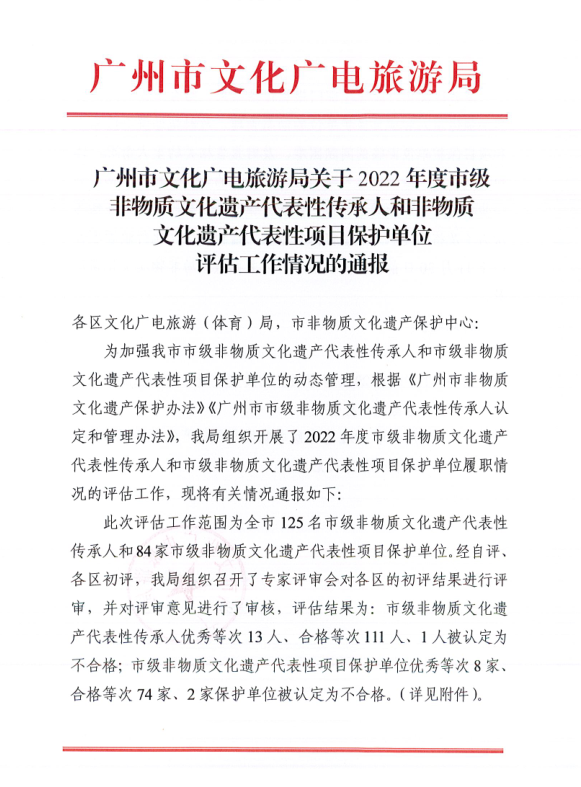 广州市文化广电旅游局

广州市文化广电旅游局关于 2022 年度市级非物质文化遗产代表性传承人和非物质文化遗产代表性项目保护单位评估工作情况的通报

各区文化广电旅游（体育）局，市非物质文化遗产保护中心：

为加强我市市级非物质文化遗产代表性传承人和市级非物质文化遗产代表性项目保护单位的动态管理，根据《广州市非物质文化遗产保护办法》《广州市市级非物质文化遗产代表性传承人认定和管理办法》，我局组织开展了 2022 年度市级非物质文化遗产代表性传承人和市级非物质文化遗产代表性项目保护单位履职情况的评估工作，现将有关情况通报如下：

此次评估工作范围为全市 125 名市级非物质文化遗产代表性传承人和 84 家市级非物质文化遗产代表性项目保护单位。经自评、各区初评，我局组织召开了专家评审会对各区的初评结果进行评审，并对评审意见进行了审核，评估结果为：市级非物质文化遗产代表性传承人优秀等次 13 人、合格等次 111 人、1 人被认定为不合格；市级非物质文化遗产代表性项目保护单位优秀等次 8 家、合格等次 74 家、2 家保护单位被认定为不合格。（详见附件）。